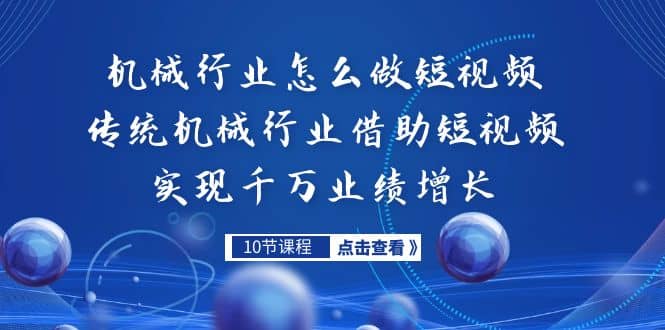 机械行业怎么做短视频
传统机械行业借助短视频
实现千万业绩增长

10节课程 点击查看》